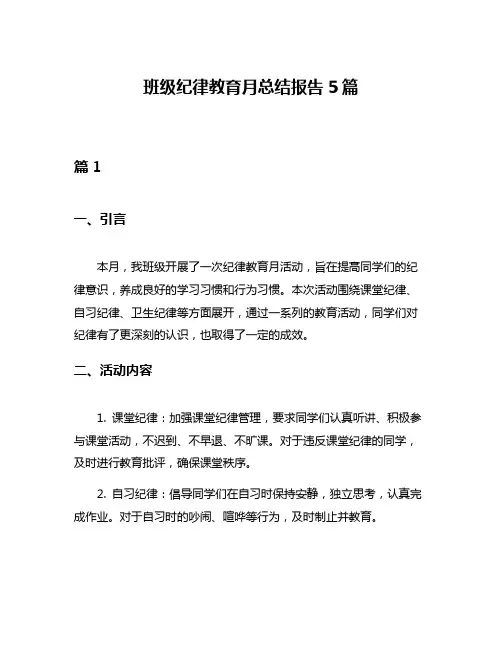 班级纪律教育月总结报告 5 篇

篇 1

一、引言

本月，我班级开展了一次纪律教育月活动，旨在提高同学们的纪律意识，养成良好的学习习惯和行为习惯。本次活动围绕课堂纪律、自习纪律、卫生纪律等方面展开，通过一系列的教育活动，同学们对纪律有了更深刻的认识，也取得了一定的成效。

二、活动内容

1. 课堂纪律：加强课堂纪律管理，要求同学们认真听讲、积极参与课堂活动，不迟到、不早退、不旷课。对于违反课堂纪律的同学，及时进行教育批评，确保课堂秩序。

2. 自习纪律：倡导同学们在自习时保持安静，独立思考，认真完成作业。对于自习时的吵闹、喧哗等行为，及时制止并教育。